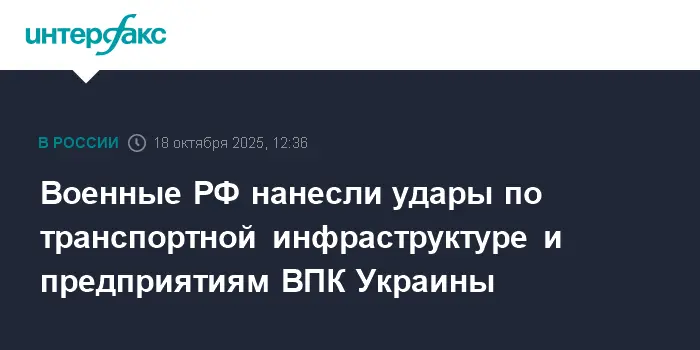 интерфакс

В РОССИИ 18 октября 2025, 12:36

Военные РФ нанесли удары по транспортной инфраструктуре и предприятиям ВПК Украины